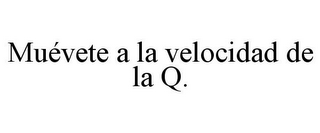 Muévete a la velocidad de la Q.